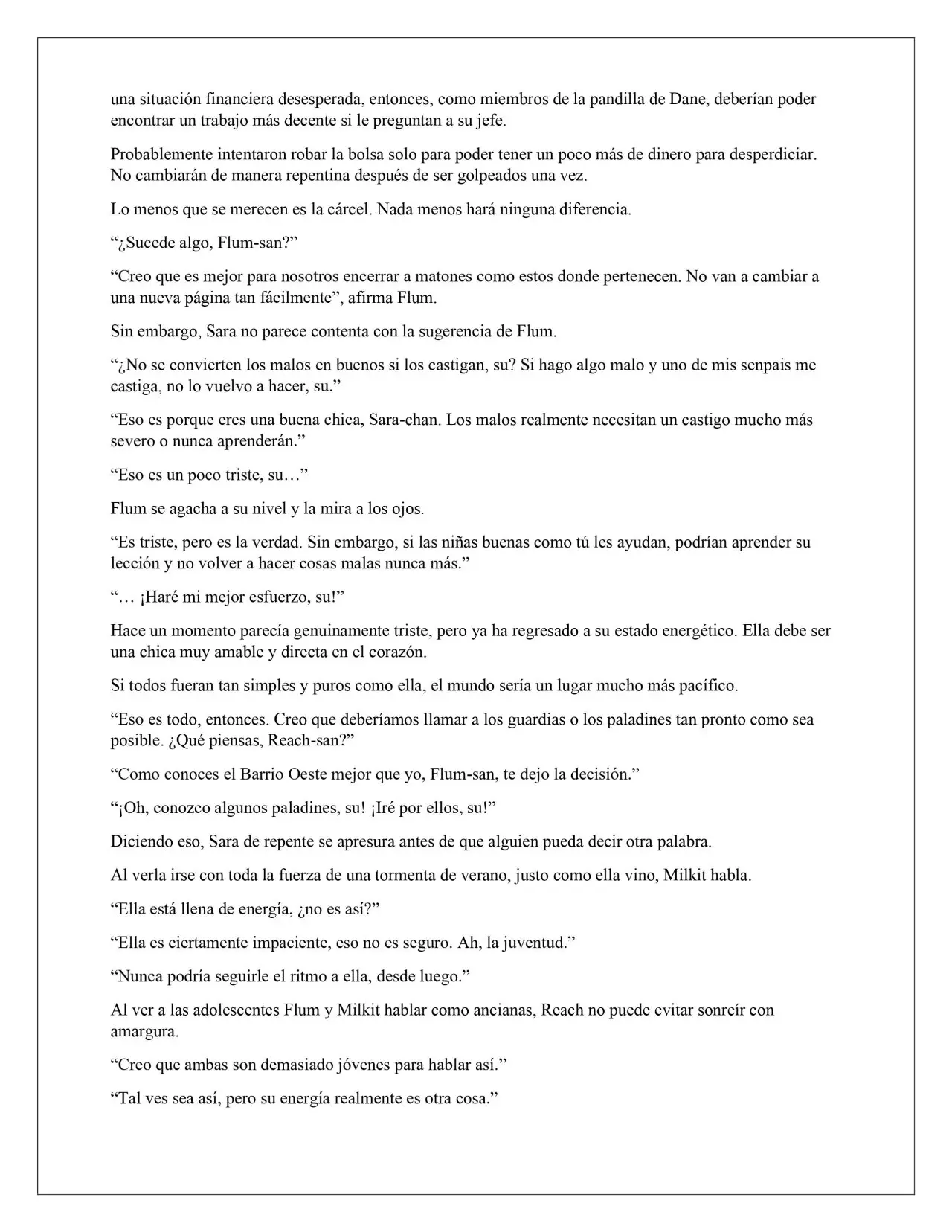 una situación financiera desesperada, entonces, como miembros de la pandilla de Dane, deberían poder encontrar un trabajo más decente si le preguntan a su jefe.

Probablemente intentaron robar la bolsa solo para poder tener un poco más de dinero para desperdiciar. No cambiarán de manera repentina después de ser golpeados una vez.

Lo menos que se merecen es la cárcel. Nada menos hará ninguna diferencia.

"¿Sucede algo, Flum-san?"

"Creo que es mejor para nosotros encerrar a matones como estos donde pertenecen. No van a cambiar a una nueva página tan fácilmente", afirma Flum.

Sin embargo, Sara no parece contenta con la sugerencia de Flum.

"¿No se convierten los malos en buenos si los castigan, su? Si hago algo malo y uno de mis senpais me castiga, no lo vuelvo a hacer, su."

"Eso es porque eres una buena chica, Sara-chan. Los malos realmente necesitan un castigo mucho más severo o nunca aprenderán."

"Eso es un poco triste, su…"

Flum se agacha a su nivel y la mira a los ojos.

"Es triste, pero es la verdad. Sin embargo, si las niñas buenas como tú les ayudan, podrían aprender su lección y no volver a hacer cosas malas nunca más."

"… ¡Haré mi mejor esfuerzo, su!"

Hace un momento parecía genuinamente triste, pero ya ha regresado a su estado energético. Ella debe ser una chica muy amable y directa en el corazón.

Si todos fueran tan simples y puros como ella, el mundo sería un lugar mucho más pacífico.

"Eso es todo, entonces. Creo que deberíamos llamar a los guardias o los paladines tan pronto como sea posible. ¿Qué piensas, Reach-san?"

"Como conoces el Barrio Oeste mejor que yo, Flum-san, te dejo la decisión."

"¡Oh, conozco algunos paladines, su! ¡Iré por ellos, su!"

Diciendo eso, Sara de repente se apresura antes de que alguien pueda decir otra palabra.

Al verla irse con toda la fuerza de una tormenta de verano, justo como ella vino, Milkit habla.

"Ella está llena de energía, ¿no es así?"

"Ella es ciertamente impaciente, eso no es seguro. Ah, la juventud."

"Nunca podría seguirle el ritmo a ella, desde luego."

Al ver a las adolescentes Flum y Milkit hablar como ancianas, Reach no puede evitar sonreír con amargura.

"Creo que ambas son demasiado jóvenes para hablar así."

"Tal ves sea así, pero su energía realmente es otra cosa."